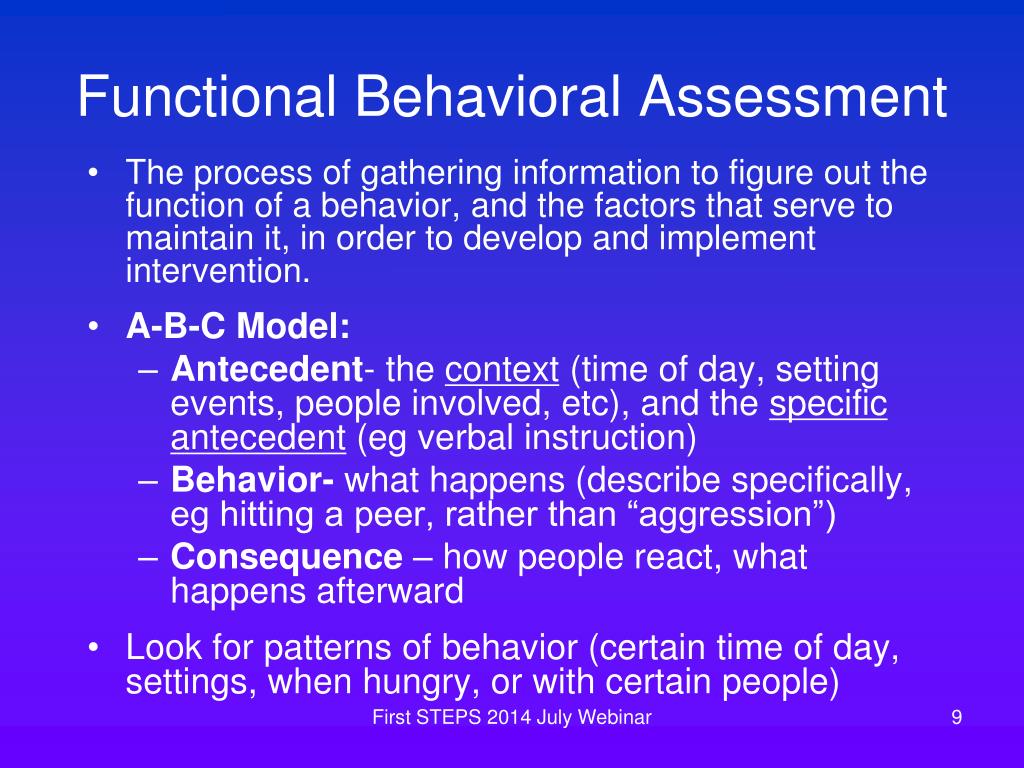 Functional Behavioral Assessment

• The process of gathering information to figure out the function of a behavior, and the factors that serve to maintain it, in order to develop and implement intervention.

• A-B-C Model:
– Antecedent- the context (time of day, setting events, people involved, etc), and the specific antecedent (eg verbal instruction)
– Behavior- what happens (describe specifically, eg hitting a peer, rather than “aggression”)
– Consequence – how people react, what happens afterward

• Look for patterns of behavior (certain time of day, settings, when hungry, or with certain people)

First STEPS 2014 July Webinar

9